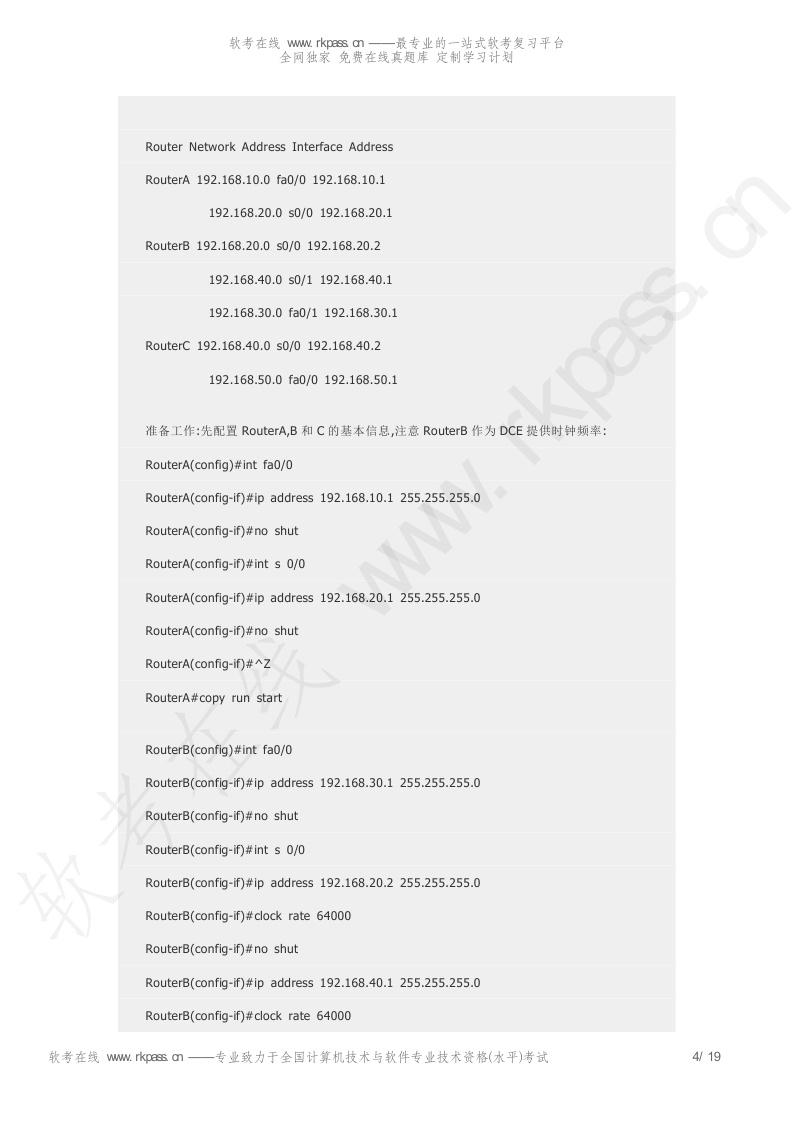 软考在线 www.rkpass.cn ——最专业的一站式软考复习平台
全网独家 免费在线真题库 定制学习计划

Router Network Address Interface Address

RouterA 192.168.10.0 fa0/0 192.168.10.1

192.168.20.0 s0/0 192.168.20.1

RouterB 192.168.20.0 s0/0 192.168.20.2

192.168.40.0 s0/1 192.168.40.1

192.168.30.0 fa0/1 192.168.30.1

RouterC 192.168.40.0 s0/0 192.168.40.2

192.168.50.0 fa0/0 192.168.50.1

准备工作:先配置 RouterA,B 和 C 的基本信息,注意 RouterB 作为 DCE 提供时钟频率:

RouterA(config)#int fa0/0

RouterA(config-if)#ip address 192.168.10.1 255.255.255.0

RouterA(config-if)#no shut

RouterA(config-if)#int s 0/0

RouterA(config-if)#ip address 192.168.20.1 255.255.255.0

RouterA(config-if)#no shut

RouterA(config-if)#^Z

RouterA#copy run start

RouterB(config)#int fa0/0

RouterB(config-if)#ip address 192.168.30.1 255.255.255.0

RouterB(config-if)#no shut

RouterB(config-if)#int s 0/0

RouterB(config-if)#ip address 192.168.20.2 255.255.255.0

RouterB(config-if)#clock rate 64000

RouterB(config-if)#no shut

RouterB(config-if)#ip address 192.168.40.1 255.255.255.0

RouterB(config-if)#clock rate 64000

软考在线 www.rkpass.cn ——专业致力于全国计算机技术与软件专业技术资格(水平)考试 4/ 19